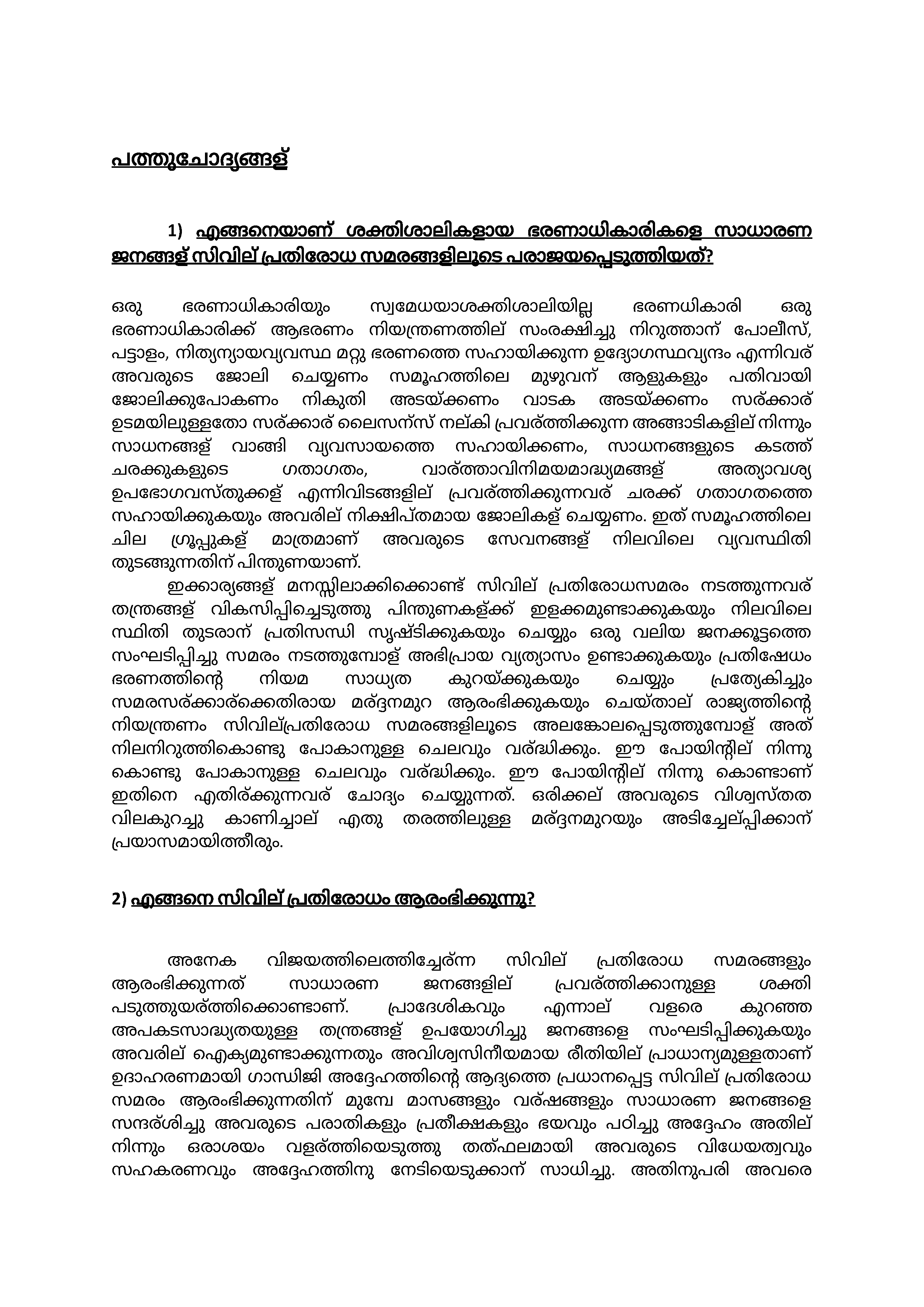 പത്തുചോദ്യങ്ങള്

1) എങ്ങനെയാണ് ശക്തിശാലികളായ ഭരണാധികാരികളെ സാധാരണ ജനങ്ങള് സിവില് പ്രതിരോധ സമരങ്ങളിലൂടെ പരാജയപ്പെടുത്തിയത്?

ഒരു ഭരണാധികാരിയും സ്വമേധയാശക്തിശാലിയില്ല ഭരണധികാരി ഒരു ഭരണാധികാരിക്ക് ആഭരണം നിയന്ത്രണത്തില് സംരക്ഷിച്ചു നിറുത്താന് പോലീസ്, പട്ടാളം, നിത്യന്യായവ്യവസ്ഥ മറ്റു ഭരണത്തെ സഹായിക്കുന്ന ഉദ്യോഗസ്ഥവൃന്ദം എന്നിവര് അവരുടെ ജോലി ചെയ്യണം സമൂഹത്തിലെ മുഴുവന് ആളുകളും പതിവായി ജോലിക്കുപോകണം നികുതി അടയ്ക്കണം വാടക അടയ്ക്കണം സര്ക്കാര് ഉടമയിലുള്ളതോ സര്ക്കാര് ലൈസന്സ് നല്കി പ്രവര്ത്തിക്കുന്ന അങ്ങാടികളില് നിന്നും സാധനങ്ങള് വാങ്ങി വ്യവസായത്തെ സഹായിക്കണം, സാധനങ്ങളുടെ കടത്ത് ചരക്കുകളുടെ ഗതാഗതം, വാര്ത്താവിനിമയമാദ്ധ്യമങ്ങള് അത്യാവശ്യ ഉപഭോഗവസ്തുക്കള് എന്നിവിടങ്ങളില് പ്രവര്ത്തിക്കുന്നവര് ചരക്ക് ഗതാഗതത്തെ സഹായിക്കുകയും അവരില് നിക്ഷിപ്തമായ ജോലികള് ചെയ്യണം. ഇത് സമൂഹത്തിലെ ചില ഗ്രൂപ്പുകള് മാത്രമാണ് അവരുടെ സേവനങ്ങള് നിലവിലെ വ്യവസ്ഥിതി തുടങ്ങുന്നതിന് പിന്തുണയാണ്.

ഇക്കാര്യങ്ങള് മനസ്സിലാക്കിക്കൊണ്ട് സിവില് പ്രതിരോധസമരം നടത്തുന്നവര് തന്ത്രങ്ങള് വികസിപ്പിച്ചെടുത്തു പിന്തുണകള്ക്ക് ഇളക്കമുണ്ടാക്കുകയും നിലവിലെ സ്ഥിതി തുടരാന് പ്രതിസന്ധി സൃഷ്ടിക്കുകയും ചെയ്യും ഒരു വലിയ ജനക്കൂട്ടത്തെ സംഘടിപ്പിച്ചു സമരം നടത്തുമ്പോള് അഭിപ്രായ വ്യത്യാസം ഉണ്ടാക്കുകയും പ്രതിഷേധം ഭരണത്തിന്റെ നിയമ സാധ്യത കുറയ്ക്കുകയും ചെയ്യും പ്രത്യേകിച്ചും സമരസര്ക്കാര്ക്കെതിരായ മര്ദ്ദനമുറ ആരംഭിക്കുകയും ചെയ്താല് രാജ്യത്തിന്റെ നിയന്ത്രണം സിവില്പ്രതിരോധ സമരങ്ങളിലൂടെ അലങ്കോലപ്പെടുത്തുമ്പോള് അത് നിലനിറുത്തികൊണ്ടു പോകാനുള്ള ചെലവും വര്ദ്ധിക്കും. ഈ പോയിന്റില് നിന്നു കൊണ്ടു പോകാനുള്ള ചെലവും വര്ദ്ധിക്കും. ഈ പോയിന്റില് നിന്നു കൊണ്ടാണ് ഇതിനെ എതിര്ക്കുന്നവര് ചോദ്യം ചെയ്യുന്നത്. ഒരിക്കല് അവരുടെ വിശ്വസ്തത വിലകുറച്ചു കാണിച്ചാല് എതു തരത്തിലുള്ള മര്ദ്ദനമുറയും അടിച്ചേല്പ്പിക്കാന് പ്രയാസമായിത്തീരും.

2) എങ്ങനെ സിവില് പ്രതിരോധം ആരംഭിക്കുന്നു?

അനേക വിജയത്തിലെത്തിച്ചേര്ന്ന സിവില് പ്രതിരോധ സമരങ്ങളും ആരംഭിക്കുന്നത് സാധാരണ ജനങ്ങളില് പ്രവര്ത്തിക്കാനുള്ള ശക്തി പടുത്തുയര്ത്തിക്കൊണ്ടാണ്. പ്രാദേശികവും എന്നാല് വളരെ കുറഞ്ഞ അപകടസാദ്ധ്യതയുള്ള തന്ത്രങ്ങള് ഉപയോഗിച്ചു ജനങ്ങളെ സംഘടിപ്പിക്കുകയും അവരില് ഐക്യമുണ്ടാക്കുന്നതും അവിശ്വസിനീയമായ രീതിയില് പ്രാധാന്യമുള്ളതാണ് ഉദാഹരണമായി ഗാന്ധിജി അദ്ദേഹത്തിന്റെ ആദ്യത്തെ പ്രധാനപ്പെട്ട സിവില് പ്രതിരോധ സമരം ആരംഭിക്കുന്നതിന് മുമ്പേ മാസങ്ങളും വര്ഷങ്ങളും സാധാരണ ജനങ്ങളെ സന്ദര്ശിച്ചു അവരുടെ പരാതികളും പ്രതീക്ഷകളും ഭയവും പഠിച്ചു അദ്ദേഹം അതില് നിന്നും ഒരാശയം വളര്ത്തിയെടുത്തു തത്ഫലമായി അവരുടെ വിധേയത്വവും സഹകരണവും അദ്ദേഹത്തിനു നേടിയെടുക്കാന് സാധിച്ചു. അതിനുപരി അവരെ